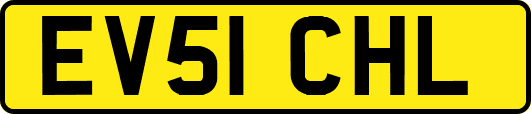 EV51 CHL